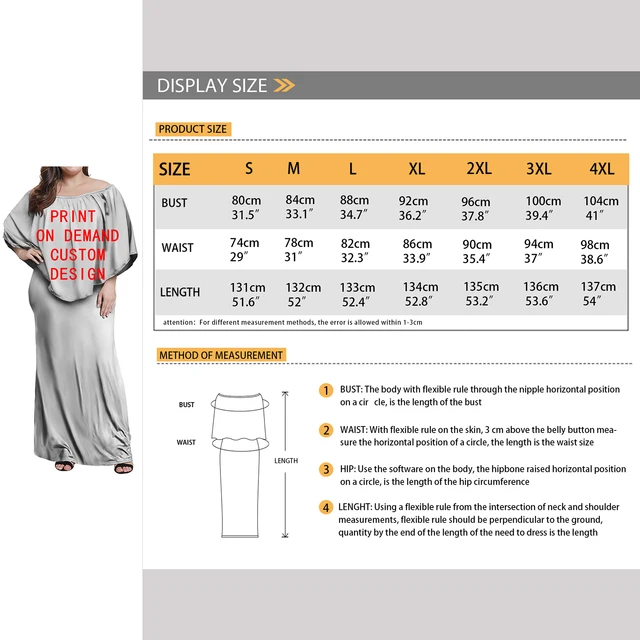 PRINT
ON DEMAND
CUSTOM
DESIGN

DISPLAY SIZE

PRODUCT SIZE

| SIZE | S | M | L | XL | 2XL | 3XL | 4XL |
|---|---|---|---|---|---|---|---|
| BUST | 80cm 31.5″ | 84cm 33.1″ | 88cm 34.7″ | 92cm 36.2″ | 96cm 37.8″ | 100cm 39.4″ | 104cm 41″ |
| WAIST | 74cm 29″ | 78cm 31″ | 82cm 32.3″ | 86cm 33.9″ | 90cm 35.4″ | 94cm 37″ | 98cm 38.6″ |
| LENGTH | 131cm 51.6″ | 132cm 52″ | 133cm 52.4″ | 134cm 52.8″ | 135cm 53.2″ | 136cm 53.6″ | 137cm 54″ |

attention: For different measurement methods, the error is allowed within 1-3cm

METHOD OF MEASUREMENT

BUST
WAIST
LENGTH

1 BUST: The body with flexible rule through the nipple horizontal position on a cir cle, is the length of the bust

2 WAIST: With flexible rule on the skin, 3 cm above the belly button measure the horizontal position of a circle, the length is the waist size

3 HIP: Use the software on the body, the hipbone raised horizontal position on a circle, is the length of the hip circumference

4 LENGHT: Using a flexible rule from the intersection of neck and shoulder measurements, flexible rule should be perpendicular to the ground, quantity by the end of the length of the need to dress is the length